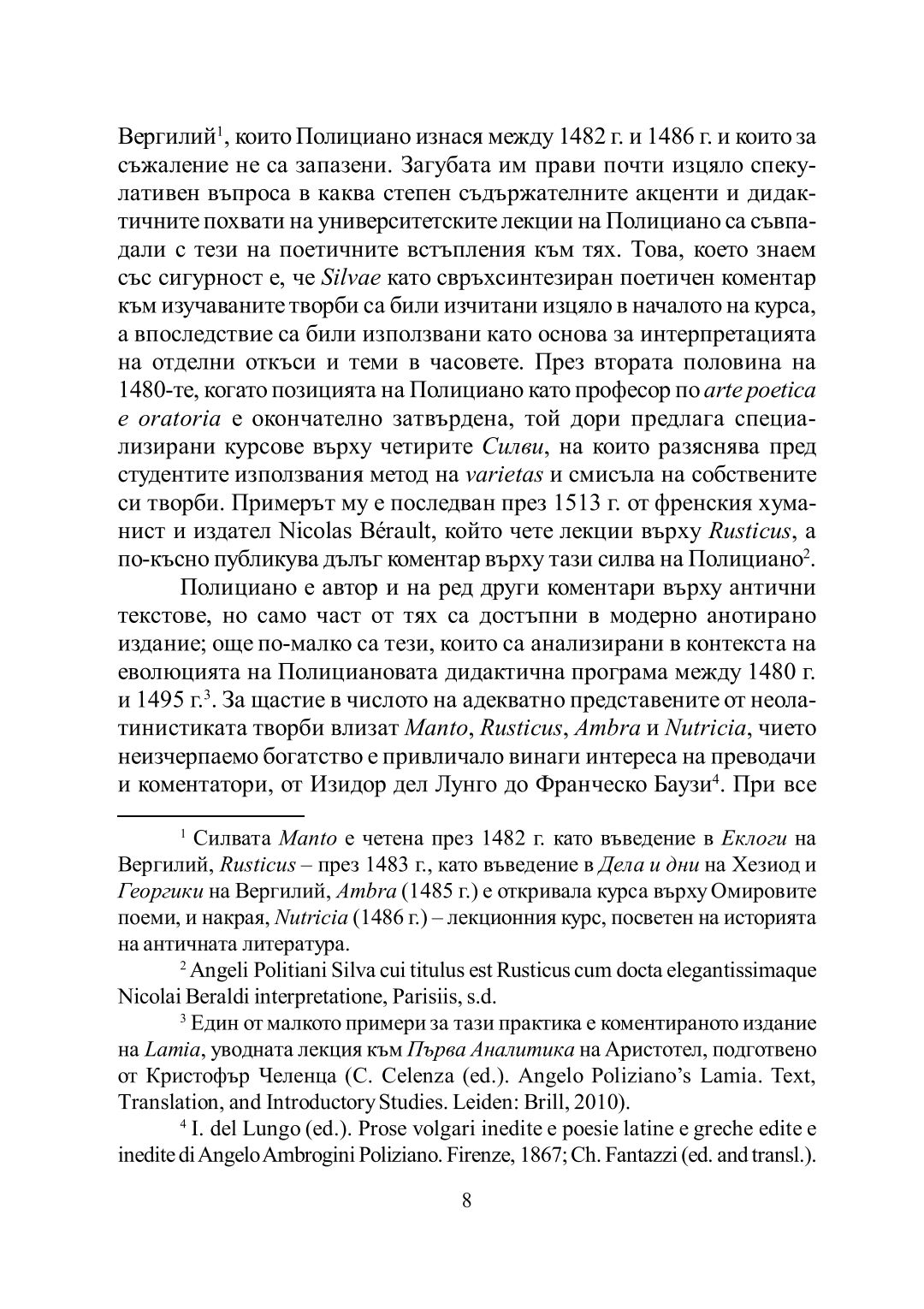 Вергилий$^1$, които Полициано изнася между 1482 г. и 1486 г. и които за съжаление не са запазени. Загубата им прави почти изцяло спекулативен въпроса в каква степен съдържателните акценти и дидактичните похвати на университетските лекции на Полициано са съвпадали с тези на поетичните встъпления към тях. Това, което знаем със сигурност е, че Silvae като свръхсинтезиран поетичен коментар към изучаваните творби са били изчитани изцяло в началото на курса, а впоследствие са били използвани като основа за интерпретацията на отделни откъси и теми в часовете. През втората половина на 1480-те, когато позицията на Полициано като професор по arte poetica e oratoria е окончателно затвърдена, той дори предлага специализирани курсове върху четирите Силви, на които разяснява пред студентите използвания метод на varietas и смисъла на собствените си творби. Примерът му е последван през 1513 г. от френския хуманист и издател Nicolas Bérault, който чете лекции върху Rusticus, а по-късно публикува дълъг коментар върху тази силва на Полициано$^2$.

Полициано е автор и на ред други коментари върху антични текстове, но само част от тях са достъпни в модерно анотирано издание; още по-малко са тези, които са анализирани в контекста на еволюцията на Полициановата дидактична програма между 1480 г. и 1495 г.$^3$. За щастие в числото на адекватно представените от неолатинистиката творби влизат Manto, Rusticus, Ambra и Nutricia, чието неизчерпаемо богатство е привличало винаги интереса на преводачи и коментатори, от Изидор дел Лунго до Франческо Баузи$^4$. При все

$^1$ Силвата Manto е четена през 1482 г. като въведение в Еклоги на Вергилий, Rusticus – през 1483 г., като въведение в Дела и дни на Хезиод и Георгики на Вергилий, Ambra (1485 г.) е откривала курса върху Омировите поеми, и накрая, Nutricia (1486 г.) – лекционния курс, посветен на историята на античната литература.

$^2$ Angeli Politiani Silva cui titulus est Rusticus cum docta elegantissimaque Nicolai Beraldi interpretatione, Parisiis, s.d.

$^3$ Един от малкото примери за тази практика е коментираното издание на Lamia, уводната лекция към Първа Аналитика на Аристотел, подготвено от Кристофър Челенца (C. Celenza (ed.). Angelo Poliziano's Lamia. Text, Translation, and Introductory Studies. Leiden: Brill, 2010).

$^4$ I. del Lungo (ed.). Prose volgari inedite e poesie latine e greche edite e inedite di Angelo Ambrogini Poliziano. Firenze, 1867; Ch. Fantazzi (ed. and transl.).

8